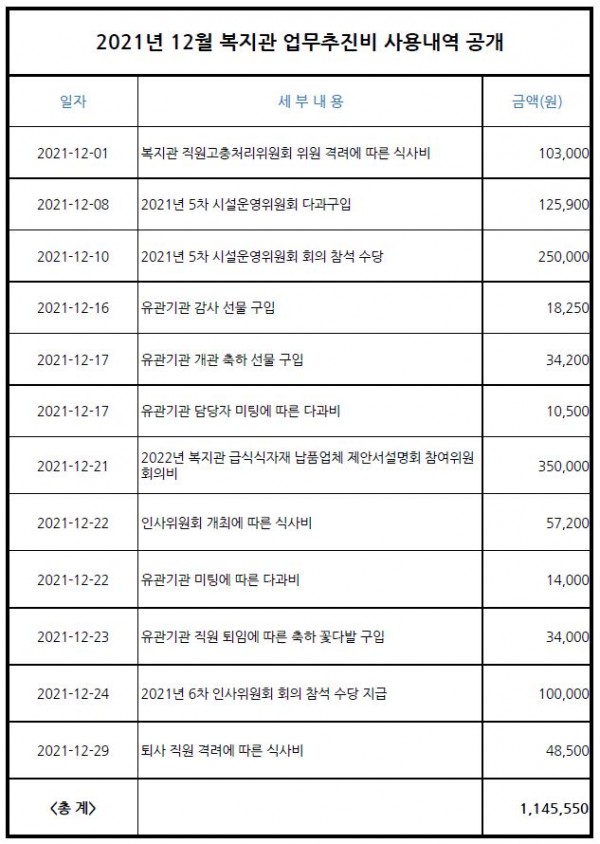 2021년 12월 복지관 업무추진비 사용내역 공개

| 일자 | 세 부 내 용 | 금액(원) |
|---|---|---|
| 2021-12-01 | 복지관 직원고충처리위원회 위원 격려에 따른 식사비 | 103,000 |
| 2021-12-08 | 2021년 5차 시설운영위원회 다과구입 | 125,900 |
| 2021-12-10 | 2021년 5차 시설운영위원회 회의 참석 수당 | 250,000 |
| 2021-12-16 | 유관기관 감사 선물 구입 | 18,250 |
| 2021-12-17 | 유관기관 개관 축하 선물 구입 | 34,200 |
| 2021-12-17 | 유관기관 담당자 미팅에 따른 다과비 | 10,500 |
| 2021-12-21 | 2022년 복지관 급식식자재 납품업체 제안서설명회 참여위원 회의비 | 350,000 |
| 2021-12-22 | 인사위원회 개최에 따른 식사비 | 57,200 |
| 2021-12-22 | 유관기관 미팅에 따른 다과비 | 14,000 |
| 2021-12-23 | 유관기관 직원 퇴임에 따른 축하 꽃다발 구입 | 34,000 |
| 2021-12-24 | 2021년 6차 인사위원회 회의 참석 수당 지급 | 100,000 |
| 2021-12-29 | 퇴사 직원 격려에 따른 식사비 | 48,500 |
| <총 계> | | 1,145,550 |